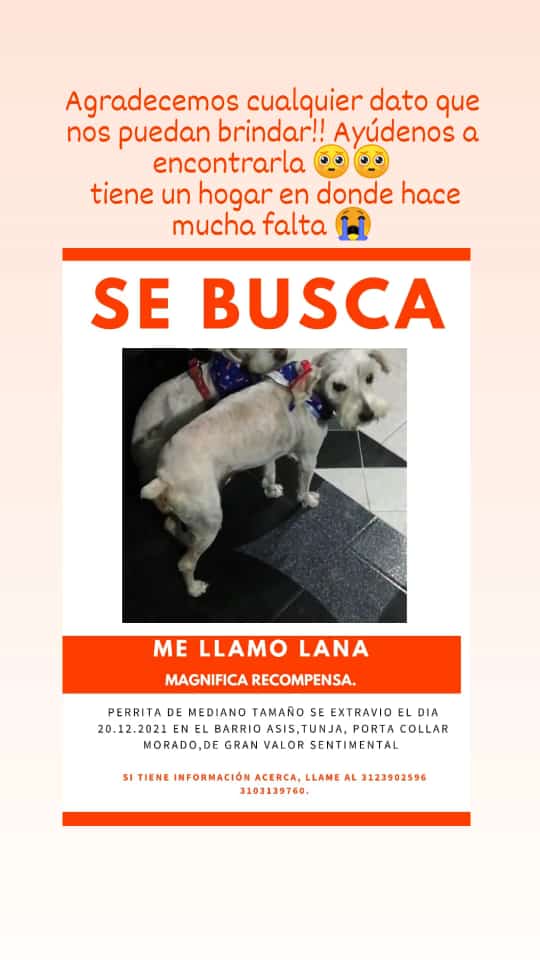 Agradecemos cualquier dato que nos puedan brindar!! Ayúdenos a encontrarla 🥺🥺
tiene un hogar en donde hace mucha falta 😭

SE BUSCA

ME LLAMO LANA

MAGNIFICA RECOMPENSA.

PERRITA DE MEDIANO TAMAÑO SE EXTRAVIO EL DIA 20.12.2021 EN EL BARRIO ASIS,TUNJA, PORTA COLLAR MORADO,DE GRAN VALOR SENTIMENTAL

SI TIENE INFORMACIÓN ACERCA, LLAME AL 3123902596 3103139760.